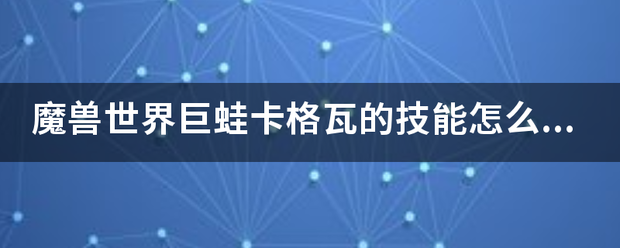 魔兽世界巨蛙卡格瓦的技能怎么...